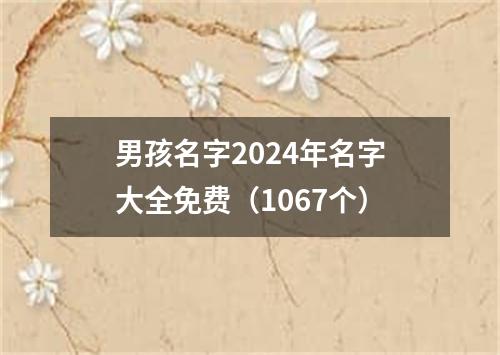 男孩名字2024年名字大全免费（1067个）